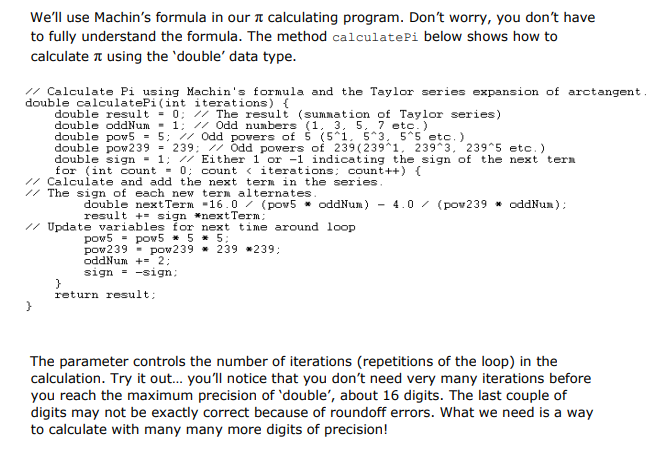 We'll use Machin's formula in our π calculating program. Don't worry, you don't have to fully understand the formula. The method calculatePi below shows how to calculate π using the 'double' data type.

// Calculate Pi using Machin's formula and the Taylor series expansion of arctangent.
double calculatePi(int iterations) {
    double result = 0; // The result (summation of Taylor series)
    double oddNum = 1; // Odd numbers (1, 3, 5, 7 etc.)
    double pow5 = 5; // Odd powers of 5 (5^1, 5^3, 5^5 etc.)
    double pow239 = 239; // Odd powers of 239(239^1, 239^3, 239^5 etc.)
    double sign = 1; // Either 1 or -1 indicating the sign of the next term
    for (int count = 0; count < iterations; count++) {
// Calculate and add the next term in the series.
// The sign of each new term alternates.
        double nextTerm =16.0 / (pow5 * oddNum) - 4.0 / (pow239 * oddNum);
        result += sign *nextTerm;
// Update variables for next time around loop
        pow5 = pow5 * 5 * 5;
        pow239 = pow239 * 239 *239;
        oddNum += 2;
        sign = -sign;
    }
    return result;
}

The parameter controls the number of iterations (repetitions of the loop) in the calculation. Try it out... you'll notice that you don't need very many iterations before you reach the maximum precision of 'double', about 16 digits. The last couple of digits may not be exactly correct because of roundoff errors. What we need is a way to calculate with many many more digits of precision!